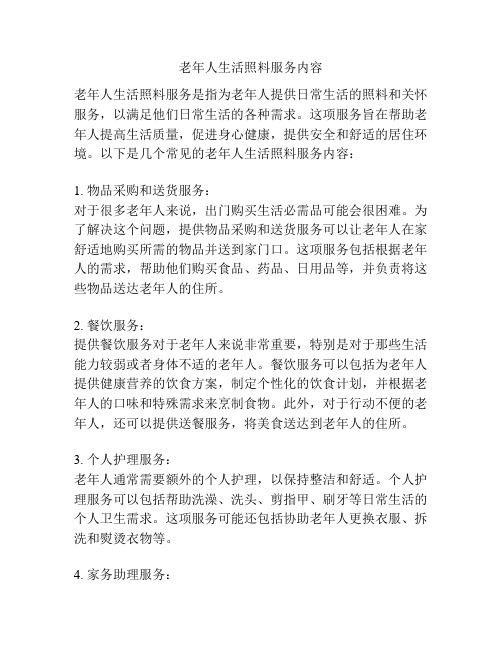 老年人生活照料服务内容

老年人生活照料服务是指为老年人提供日常生活的照料和关怀服务，以满足他们日常生活的各种需求。这项服务旨在帮助老年人提高生活质量，促进身心健康，提供安全和舒适的居住环境。以下是几个常见的老年人生活照料服务内容：

1. 物品采购和送货服务：
对于很多老年人来说，出门购买生活必需品可能会很困难。为了解决这个问题，提供物品采购和送货服务可以让老年人在家舒适地购买所需的物品并送到家门口。这项服务包括根据老年人的需求，帮助他们购买食品、药品、日用品等，并负责将这些物品送达老年人的住所。

2. 餐饮服务：
提供餐饮服务对于老年人来说非常重要，特别是对于那些生活能力较弱或者身体不适的老年人。餐饮服务可以包括为老年人提供健康营养的饮食方案，制定个性化的饮食计划，并根据老年人的口味和特殊需求来烹制食物。此外，对于行动不便的老年人，还可以提供送餐服务，将美食送达到老年人的住所。

3. 个人护理服务：
老年人通常需要额外的个人护理，以保持整洁和舒适。个人护理服务可以包括帮助洗澡、洗头、剪指甲、刷牙等日常生活的个人卫生需求。这项服务可能还包括协助老年人更换衣服、拆洗和熨烫衣物等。

4. 家务助理服务：